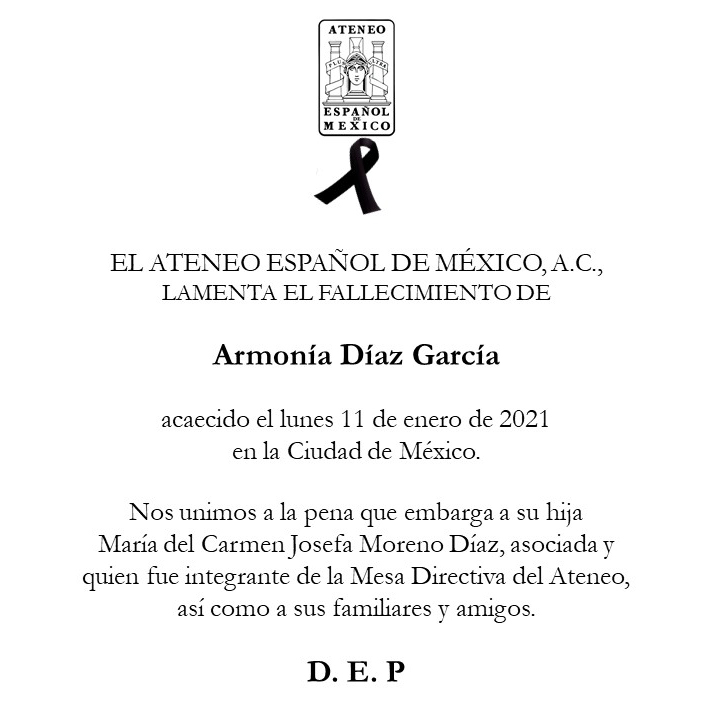 ATENEO
PLUS ULTRA
ESPAÑOL DE MEXICO

EL ATENEO ESPAÑOL DE MÉXICO, A.C., LAMENTA EL FALLECIMIENTO DE

Armonía Díaz García

acaecido el lunes 11 de enero de 2021 en la Ciudad de México.

Nos unimos a la pena que embarga a su hija María del Carmen Josefa Moreno Díaz, asociada y quien fue integrante de la Mesa Directiva del Ateneo, así como a sus familiares y amigos.

D. E. P